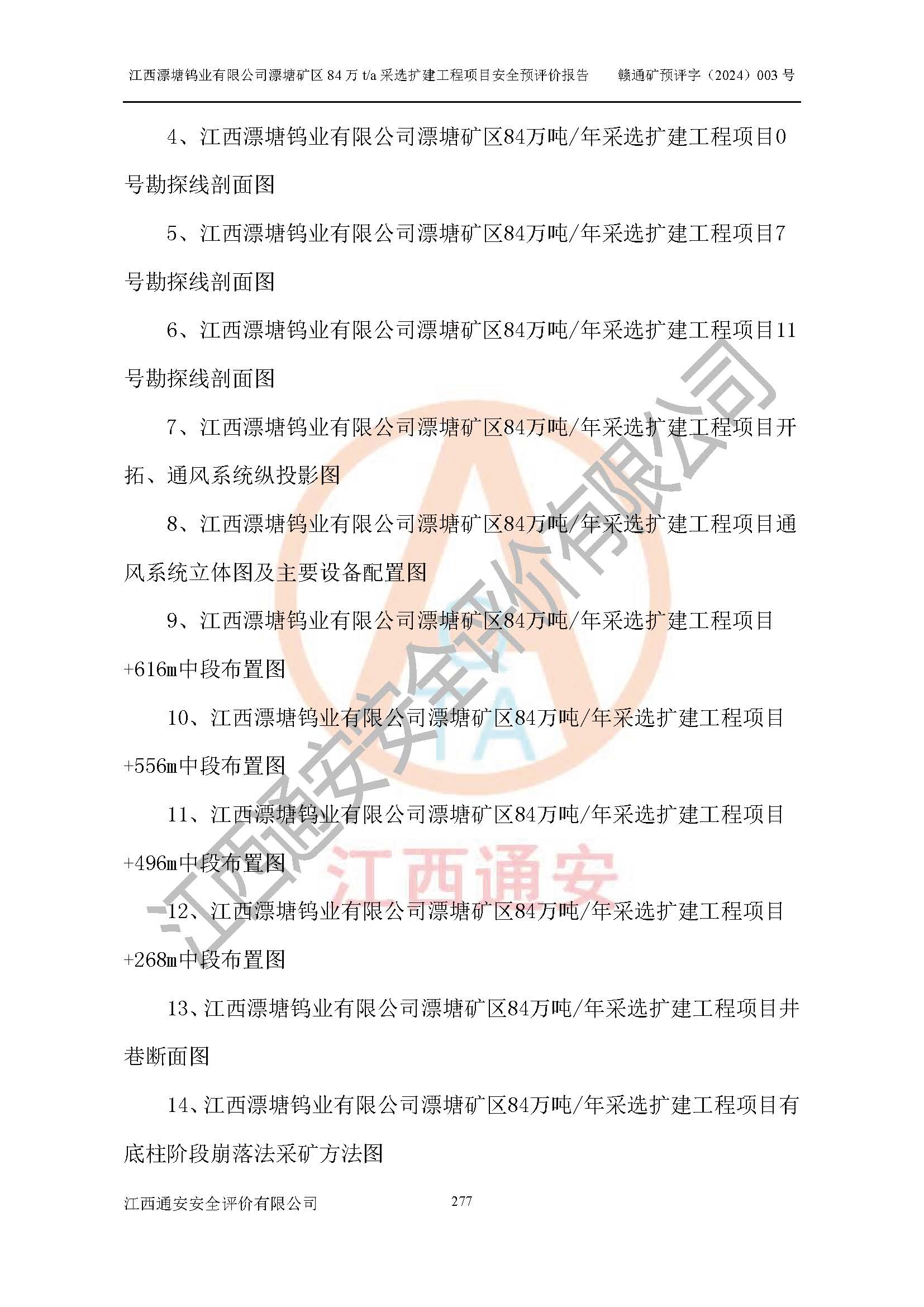 江西漂塘钨业有限公司漂塘矿区84万t/a采选扩建工程项目安全预评价报告 赣通矿预评字（2024）003号

4、江西漂塘钨业有限公司漂塘矿区84万吨/年采选扩建工程项目0号勘探线剖面图

5、江西漂塘钨业有限公司漂塘矿区84万吨/年采选扩建工程项目7号勘探线剖面图

6、江西漂塘钨业有限公司漂塘矿区84万吨/年采选扩建工程项目11号勘探线剖面图

7、江西漂塘钨业有限公司漂塘矿区84万吨/年采选扩建工程项目开拓、通风系统纵投影图

8、江西漂塘钨业有限公司漂塘矿区84万吨/年采选扩建工程项目通风系统立体图及主要设备配置图

9、江西漂塘钨业有限公司漂塘矿区84万吨/年采选扩建工程项目+616m中段布置图

10、江西漂塘钨业有限公司漂塘矿区84万吨/年采选扩建工程项目+556m中段布置图

11、江西漂塘钨业有限公司漂塘矿区84万吨/年采选扩建工程项目+496m中段布置图

12、江西漂塘钨业有限公司漂塘矿区84万吨/年采选扩建工程项目+268m中段布置图

13、江西漂塘钨业有限公司漂塘矿区84万吨/年采选扩建工程项目井巷断面图

14、江西漂塘钨业有限公司漂塘矿区84万吨/年采选扩建工程项目有底柱阶段崩落法采矿方法图

江西通安安全评价有限公司 277

江西通安安全评价有限公司

江西通安